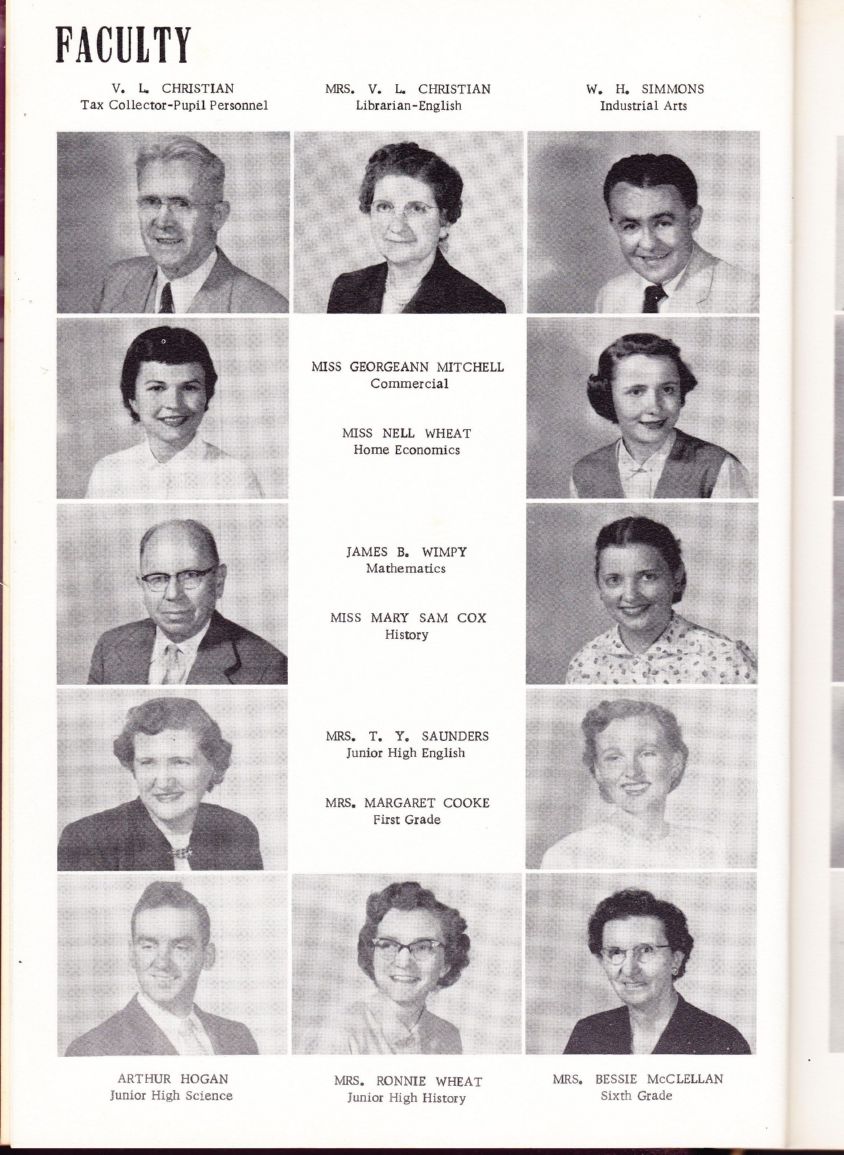 FACULTY

V. L. CHRISTIAN
Tax Collector-Pupil Personnel

MRS. V. L. CHRISTIAN
Librarian-English

W. H. SIMMONS
Industrial Arts

MISS GEORGEANN MITCHELL
Commercial

MISS NELL WHEAT
Home Economics

JAMES B. WIMPY
Mathematics

MISS MARY SAM COX
History

MRS. T. Y. SAUNDERS
Junior High English

MRS. MARGARET COOKE
First Grade

ARTHUR HOGAN
Junior High Science

MRS. RONNIE WHEAT
Junior High History

MRS. BESSIE McCLELLAN
Sixth Grade